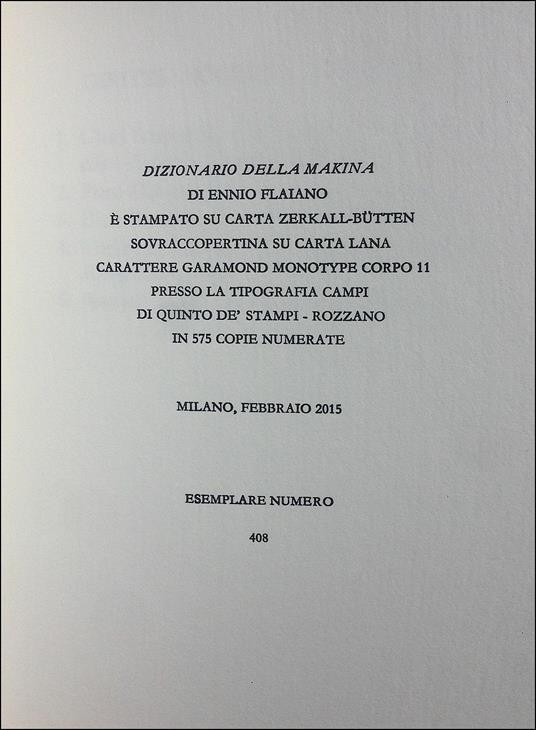 DIZIONARIO DELLA MAKINA
DI ENNIO FLAIANO
È STAMPATO SU CARTA ZERKALL-BÜTTEN
SOVRACCOPERTINA SU CARTA LANA
CARATTERE GARAMOND MONOTYPE CORPO 11
PRESSO LA TIPOGRAFIA CAMPI
DI QUINTO DE' STAMPI - ROZZANO
IN 575 COPIE NUMERATE

MILANO, FEBBRAIO 2015

ESEMPLARE NUMERO

408